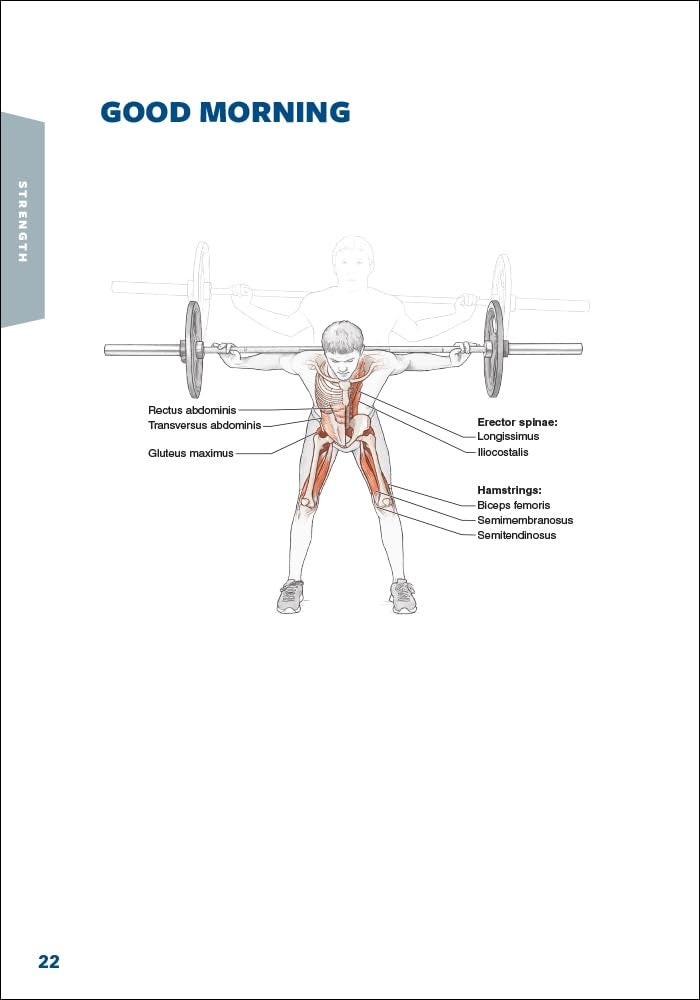 STRENGTH

GOOD MORNING

Rectus abdominis
Transversus abdominis
Gluteus maximus

Erector spinae:
Longissimus
Iliocostalis

Hamstrings:
Biceps femoris
Semimembranosus
Semitendinosus

22